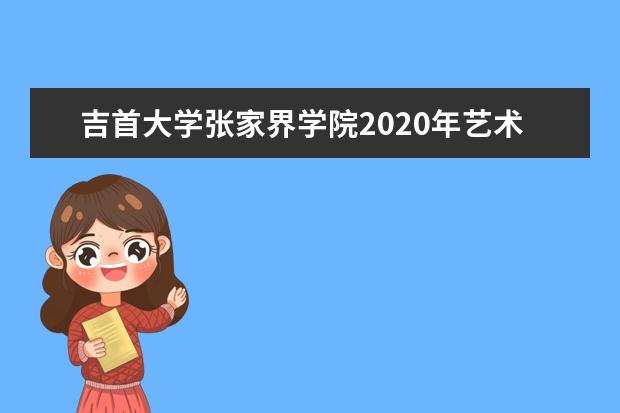 吉首大学张家界学院2020年艺术